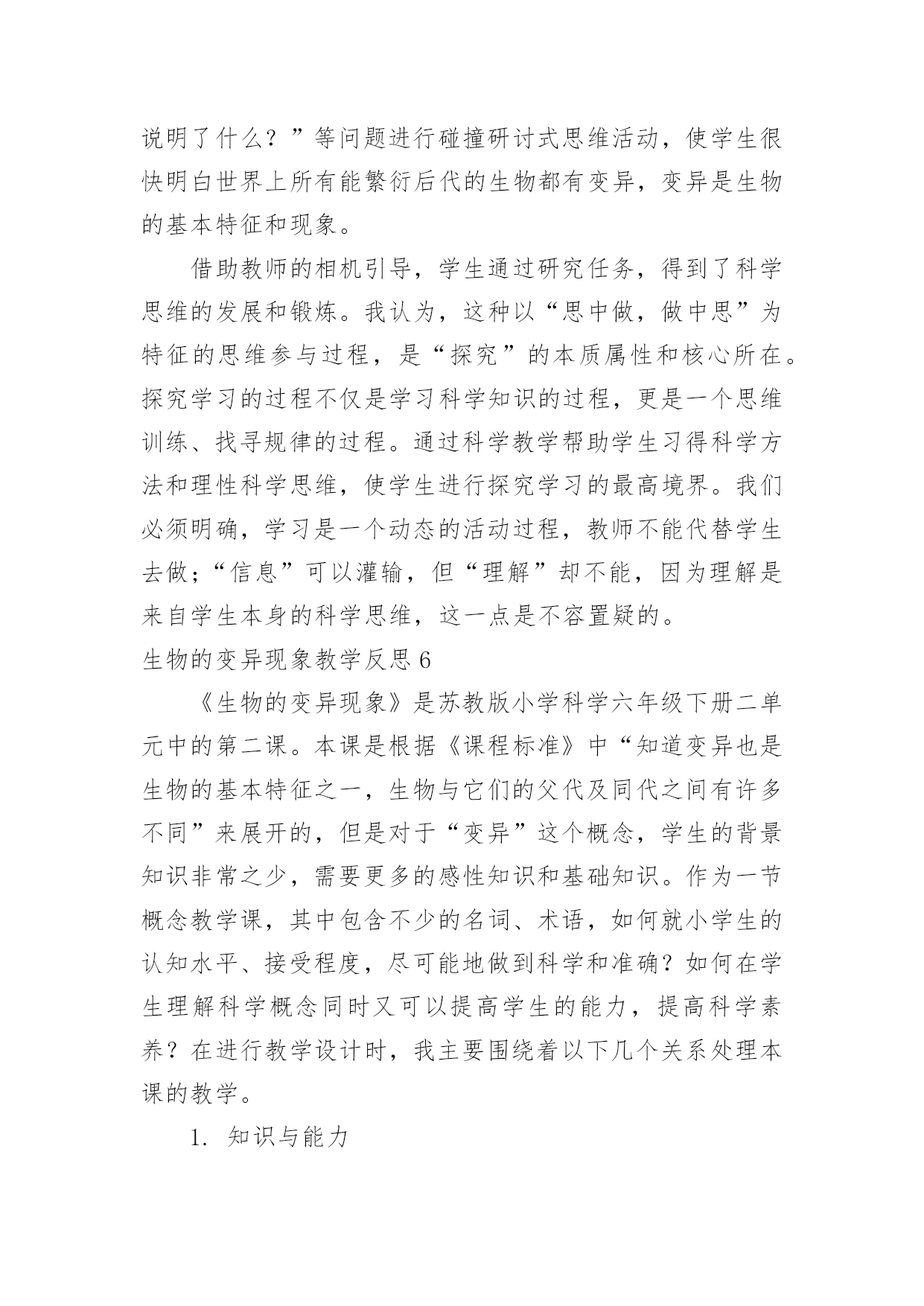 说明了什么？”等问题进行碰撞研讨式思维活动，使学生很快明白世界上所有能繁衍后代的生物都有变异，变异是生物的基本特征和现象。

借助教师的相机引导，学生通过研究任务，得到了科学思维的发展和锻炼。我认为，这种以“思中做，做中思”为特征的思维参与过程，是“探究”的本质属性和核心所在。探究学习的过程不仅是学习科学知识的过程，更是一个思维训练、找寻规律的过程。通过科学教学帮助学生习得科学方法和理性科学思维，使学生进行探究学习的最高境界。我们必须明确，学习是一个动态的活动过程，教师不能代替学生去做；“信息”可以灌输，但“理解”却不能，因为理解是来自学生本身的科学思维，这一点是不容置疑的。

生物的变异现象教学反思 6

《生物的变异现象》是苏教版小学科学六年级下册二单元中的第二课。本课是根据《课程标准》中“知道变异也是生物的基本特征之一，生物与它们的父代及同代之间有许多不同”来展开的，但是对于“变异”这个概念，学生的背景知识非常之少，需要更多的感性知识和基础知识。作为一节概念教学课，其中包含不少的名词、术语，如何就小学生的认知水平、接受程度，尽可能地做到科学和准确？如何在学生理解科学概念同时又可以提高学生的能力，提高科学素养？在进行教学设计时，我主要围绕着以下几个关系处理本课的教学。

1. 知识与能力